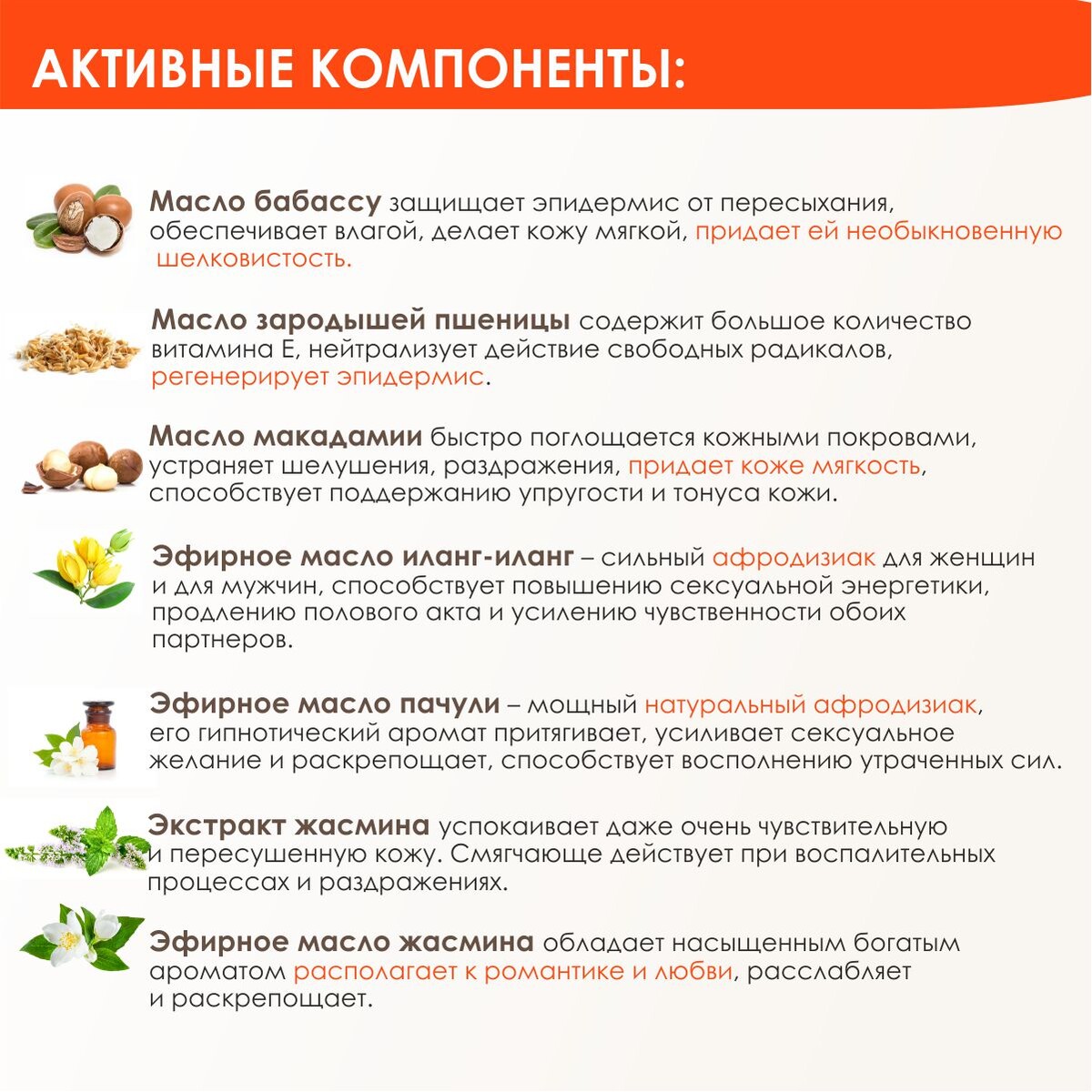 АКТИВНЫЕ КОМПОНЕНТЫ:

Масло бабассу защищает эпидермис от пересыхания, обеспечивает влагой, делает кожу мягкой, придает ей необыкновенную шелковистость.

Масло зародышей пшеницы содержит большое количество витамина Е, нейтрализует действие свободных радикалов, регенерирует эпидермис.

Масло макадамии быстро поглощается кожными покровами, устраняет шелушения, раздражения, придает коже мягкость, способствует поддержанию упругости и тонуса кожи.

Эфирное масло иланг-иланг – сильный афродизиак для женщин и для мужчин, способствует повышению сексуальной энергетики, продлению полового акта и усилению чувственности обоих партнеров.

Эфирное масло пачули – мощный натуральный афродизиак, его гипнотический аромат притягивает, усиливает сексуальное желание и раскрепощает, способствует восполнению утраченных сил.

Экстракт жасмина успокаивает даже очень чувствительную и пересушенную кожу. Смягчающе действует при воспалительных процессах и раздражениях.

Эфирное масло жасмина обладает насыщенным богатым ароматом располагает к романтике и любви, расслабляет и раскрепощает.